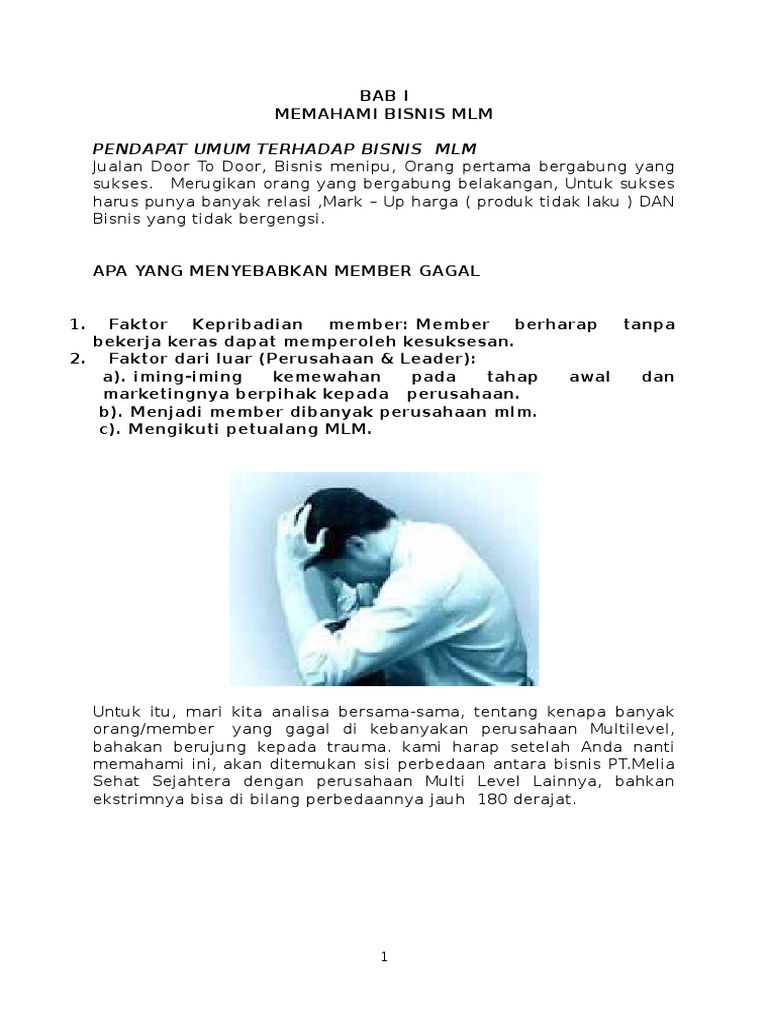 BAB I
MEMAHAMI BISNIS MLM

PENDAPAT UMUM TERHADAP BISNIS MLM
Jualan Door To Door, Bisnis menipu, Orang pertama bergabung yang sukses. Merugikan orang yang bergabung belakangan, Untuk sukses harus punya banyak relasi ,Mark – Up harga ( produk tidak laku ) DAN Bisnis yang tidak bergengsi.

APA YANG MENYEBABKAN MEMBER GAGAL

1. Faktor Kepribadian member: Member berharap tanpa bekerja keras dapat memperoleh kesuksesan.
2. Faktor dari luar (Perusahaan & Leader):
a). iming-iming kemewahan pada tahap awal dan marketingnya berpihak kepada perusahaan.
b). Menjadi member dibanyak perusahaan mlm.
c). Mengikuti petualang MLM.

Untuk itu, mari kita analisa bersama-sama, tentang kenapa banyak orang/member yang gagal di kebanyakan perusahaan Multilevel, bahakan berujung kepada trauma. kami harap setelah Anda nanti memahami ini, akan ditemukan sisi perbedaan antara bisnis PT.Melia Sehat Sejahtera dengan perusahaan Multi Level Lainnya, bahkan ekstrimnya bisa di bilang perbedaannya jauh 180 derajat.

1